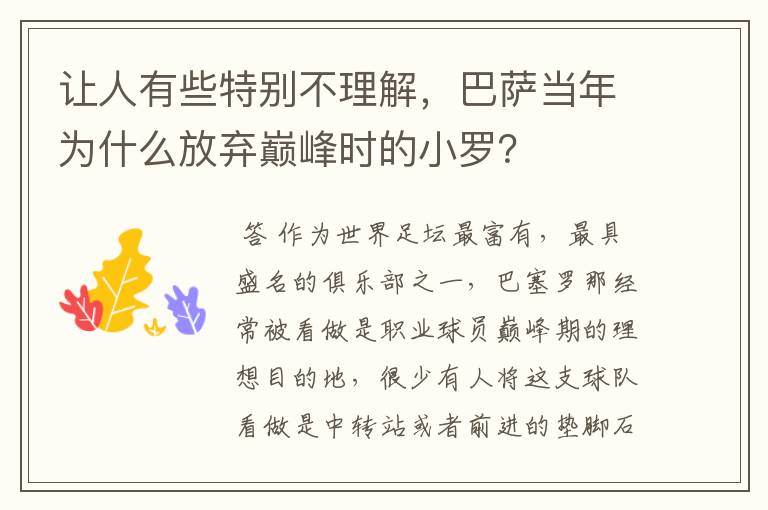 让人有些特别不理解，巴萨当年为什么放弃巅峰时的小罗？

答 作为世界足坛最富有，最具盛名的俱乐部之一，巴塞罗那经常被看做是职业球员巅峰期的理想目的地，很少有人将这支球队看做是中转站或者前进的垫脚石